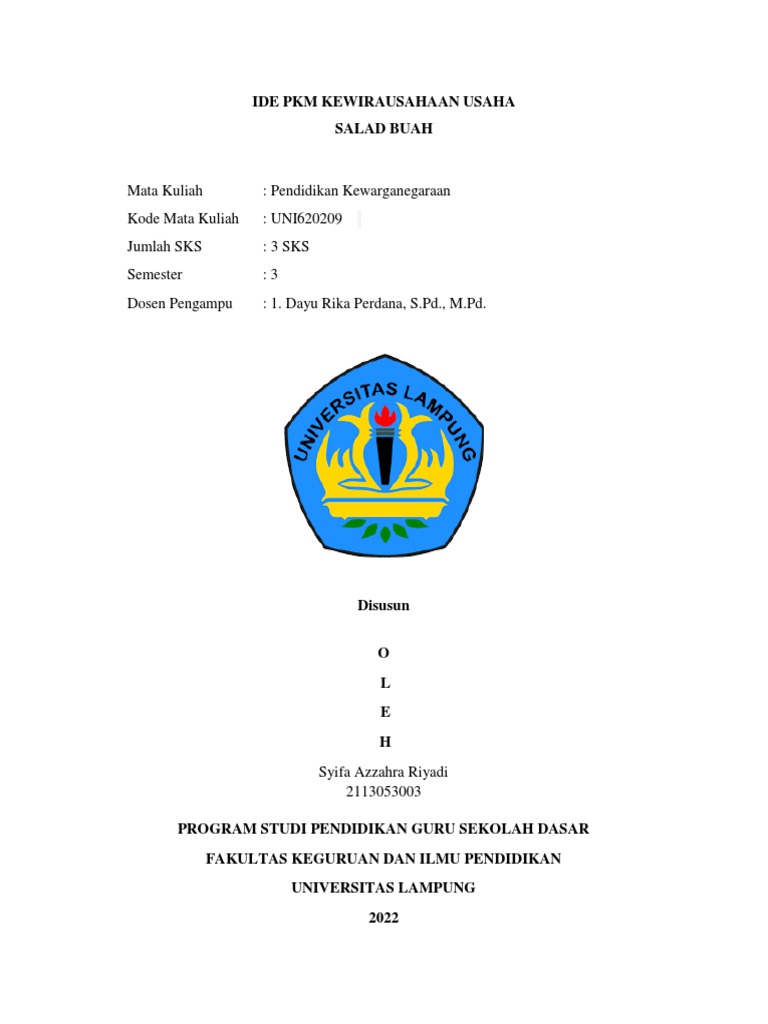 IDE PKM KEWIRAUSAHAAN USAHA
SALAD BUAH

Mata Kuliah : Pendidikan Kewarganegaraan
Kode Mata Kuliah : UNI620209
Jumlah SKS : 3 SKS
Semester : 3
Dosen Pengampu : 1. Dayu Rika Perdana, S.Pd., M.Pd.

UNIVERSITAS LAMPUNG

Disusun

O
L
E
H

Syifa Azzahra Riyadi
2113053003

PROGRAM STUDI PENDIDIKAN GURU SEKOLAH DASAR

FAKULTAS KEGURUAN DAN ILMU PENDIDIKAN

UNIVERSITAS LAMPUNG

2022